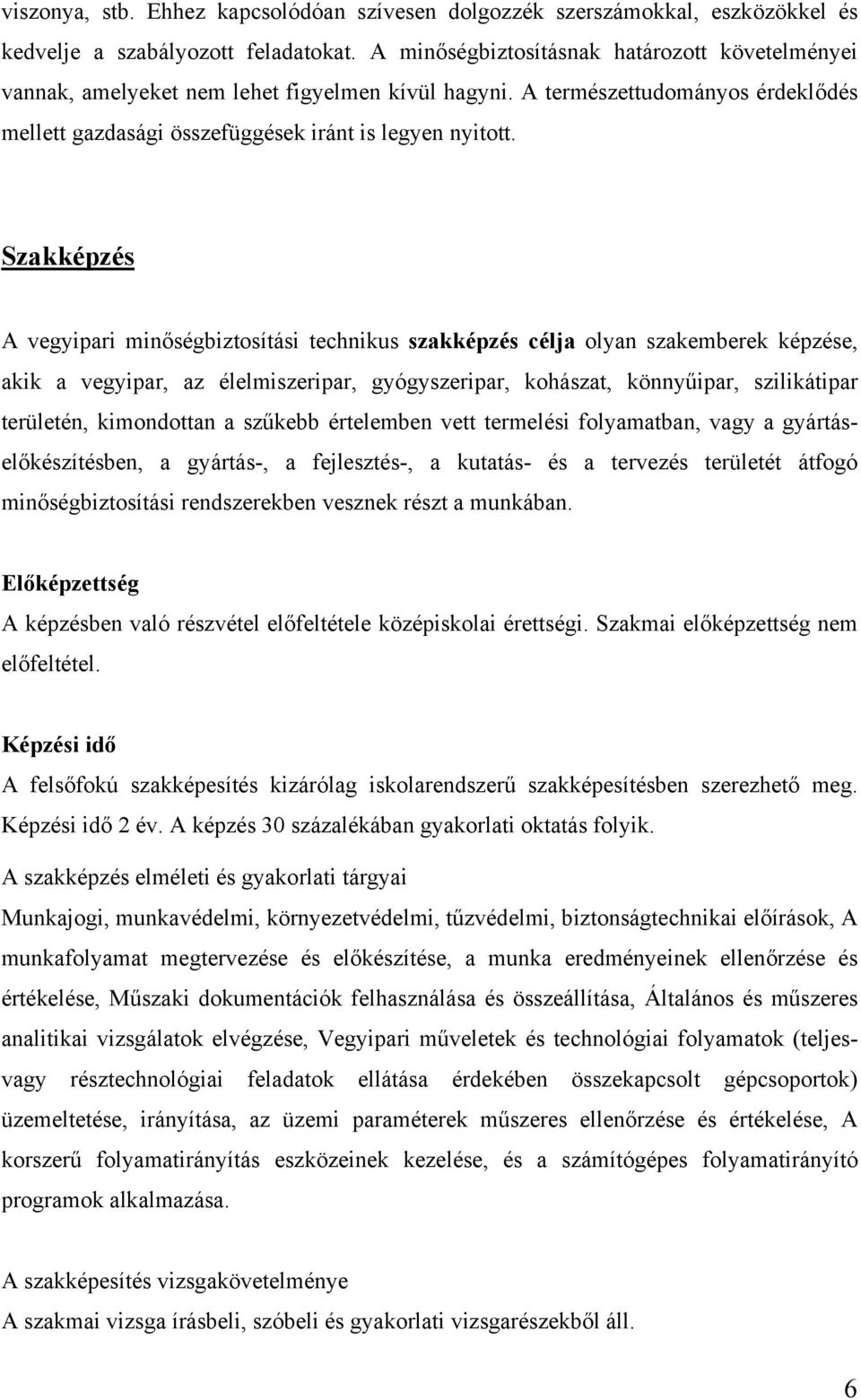 viszonya, stb. Ehhez kapcsolódóan szívesen dolgozzék szerszámokkal, eszközökkel és kedvelje a szabályozott feladatokat. A minőségbiztosításnak határozott követelményei vannak, amelyeket nem lehet figyelmen kívül hagyni. A természettudományos érdeklődés mellett gazdasági összefüggések iránt is legyen nyitott.

Szakképzés

A vegyipari minőségbiztosítási technikus szakképzés célja olyan szakemberek képzése, akik a vegyipar, az élelmiszeripar, gyógyszeripar, kohászat, könnyűipar, szilikátipar területén, kimondottan a szűkebb értelemben vett termelési folyamatban, vagy a gyártáselőkészítésben, a gyártás-, a fejlesztés-, a kutatás- és a tervezés területét átfogó minőségbiztosítási rendszerekben vesznek részt a munkában.

Előképzettség

A képzésben való részvétel előfeltétele középiskolai érettségi. Szakmai előképzettség nem előfeltétel.

Képzési idő

A felsőfokú szakképesítés kizárólag iskolarendszerű szakképesítésben szerezhető meg. Képzési idő 2 év. A képzés 30 százalékában gyakorlati oktatás folyik.

A szakképzés elméleti és gyakorlati tárgyai

Munkajogi, munkavédelmi, környezetvédelmi, tűzvédelmi, biztonságtechnikai előírások, A munkafolyamat megtervezése és előkészítése, a munka eredményeinek ellenőrzése és értékelése, Műszaki dokumentációk felhasználása és összeállítása, Általános és műszeres analitikai vizsgálatok elvégzése, Vegyipari műveletek és technológiai folyamatok (teljes- vagy résztechnológiai feladatok ellátása érdekében összekapcsolt gépcsoportok) üzemeltetése, irányítása, az üzemi paraméterek műszeres ellenőrzése és értékelése, A korszerű folyamatirányítás eszközeinek kezelése, és a számítógépes folyamatirányító programok alkalmazása.

A szakképesítés vizsgakövetelménye

A szakmai vizsga írásbeli, szóbeli és gyakorlati vizsgarészekből áll.

6